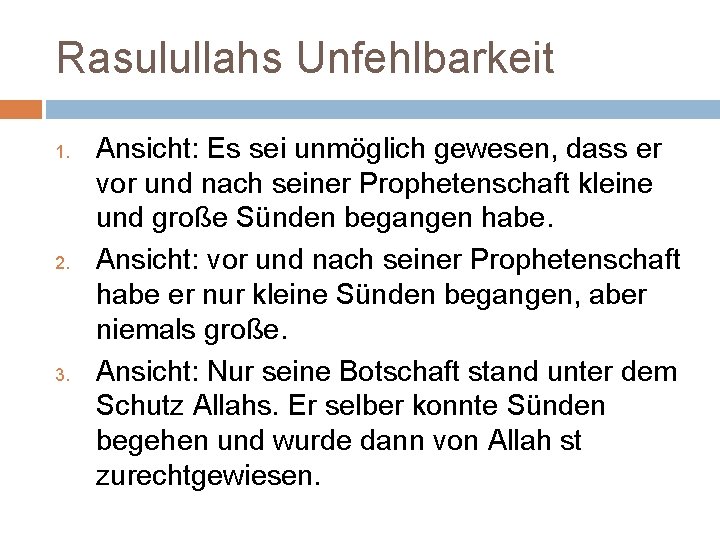 Rasulullahs Unfehlbarkeit

1. Ansicht: Es sei unmöglich gewesen, dass er vor und nach seiner Prophetenschaft kleine und große Sünden begangen habe.
2. Ansicht: vor und nach seiner Prophetenschaft habe er nur kleine Sünden begangen, aber niemals große.
3. Ansicht: Nur seine Botschaft stand unter dem Schutz Allahs. Er selber konnte Sünden begehen und wurde dann von Allah st zurechtgewiesen.